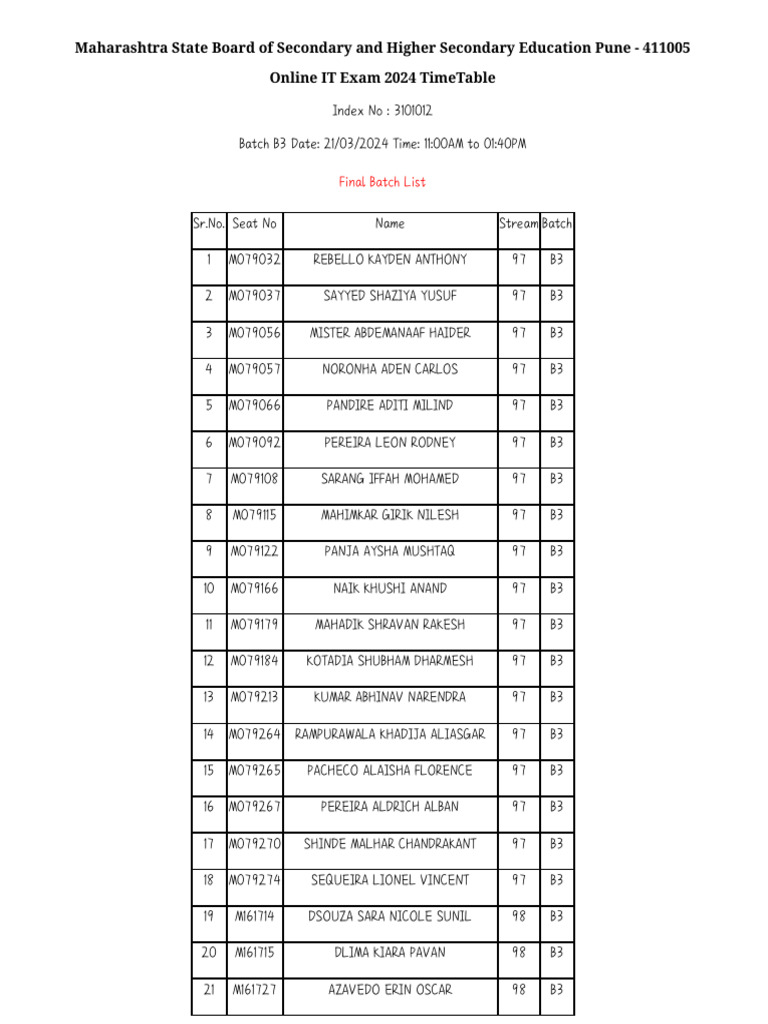 Maharashtra State Board of Secondary and Higher Secondary Education Pune - 411005

Online IT Exam 2024 TimeTable

Index No : 3101012

Batch B3 Date: 21/03/2024 Time: 11:00AM to 01:40PM

Final Batch List

| Sr.No. | Seat No | Name | Stream | Batch |
|---|---|---|---|---|
| 1 | M079032 | REBELLO KAYDEN ANTHONY | 97 | B3 |
| 2 | M079037 | SAYYED SHAZIYA YUSUF | 97 | B3 |
| 3 | M079056 | MISTER ABDEMANAAF HAIDER | 97 | B3 |
| 4 | M079057 | NORONHA ADEN CARLOS | 97 | B3 |
| 5 | M079066 | PANDIRE ADITI MILIND | 97 | B3 |
| 6 | M079092 | PEREIRA LEON RODNEY | 97 | B3 |
| 7 | M079108 | SARANG IFFAH MOHAMED | 97 | B3 |
| 8 | M079115 | MAHIMKAR GIRIK NILESH | 97 | B3 |
| 9 | M079122 | PANJA AYSHA MUSHTAQ | 97 | B3 |
| 10 | M079166 | NAIK KHUSHI ANAND | 97 | B3 |
| 11 | M079179 | MAHADIK SHRAVAN RAKESH | 97 | B3 |
| 12 | M079184 | KOTADIA SHUBHAM DHARMESH | 97 | B3 |
| 13 | M079213 | KUMAR ABHINAV NARENDRA | 97 | B3 |
| 14 | M079264 | RAMPURAWALA KHADIJA ALIASGAR | 97 | B3 |
| 15 | M079265 | PACHECO ALAISHA FLORENCE | 97 | B3 |
| 16 | M079267 | PEREIRA ALDRICH ALBAN | 97 | B3 |
| 17 | M079270 | SHINDE MALHAR CHANDRAKANT | 97 | B3 |
| 18 | M079274 | SEQUEIRA LIONEL VINCENT | 97 | B3 |
| 19 | M161714 | DSOUZA SARA NICOLE SUNIL | 98 | B3 |
| 20 | M161715 | DLIMA KIARA PAVAN | 98 | B3 |
| 21 | M161727 | AZAVEDO ERIN OSCAR | 98 | B3 |